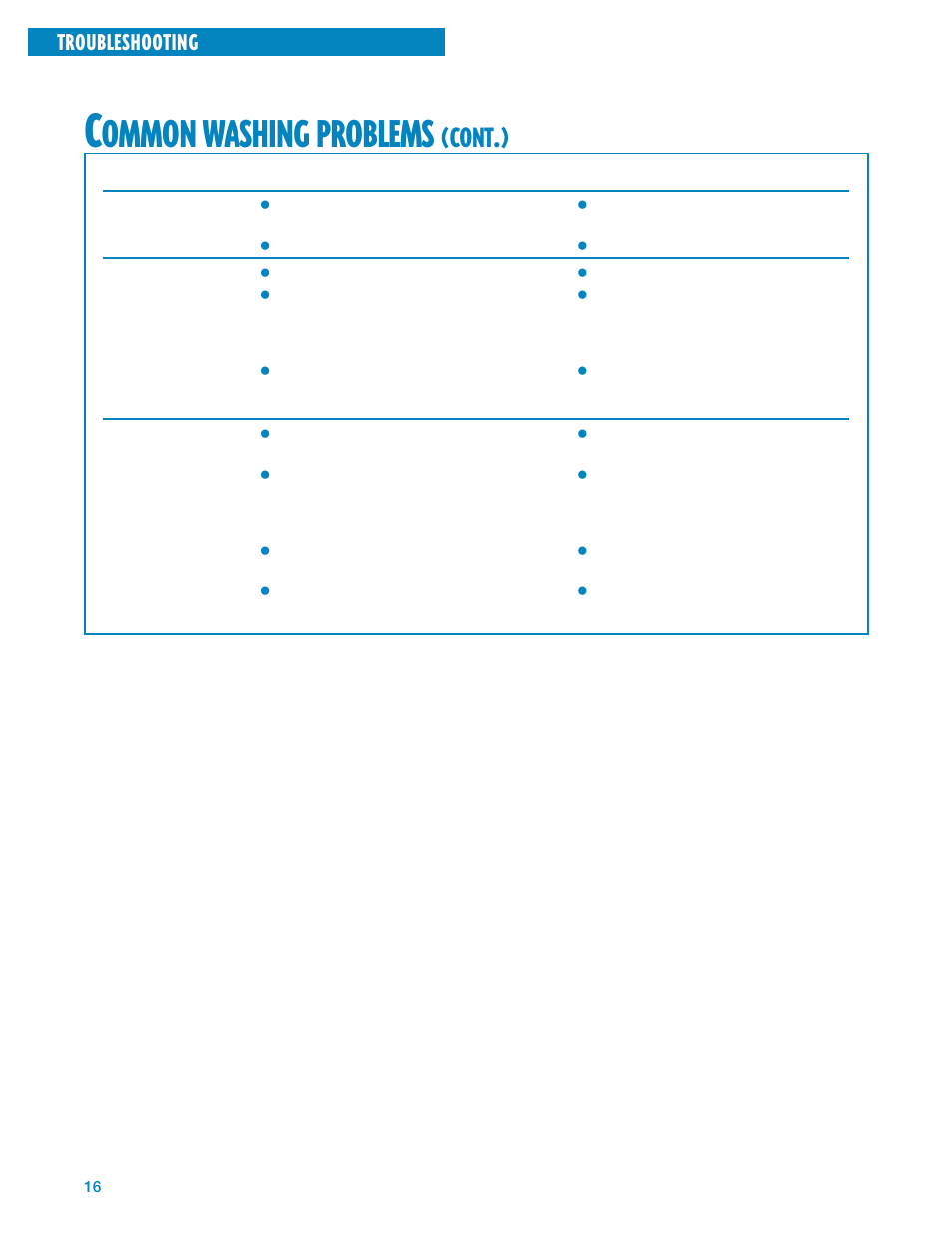 TROUBLESHOOTING

COMMON WASHING PROBLEMS (CONT.)

16